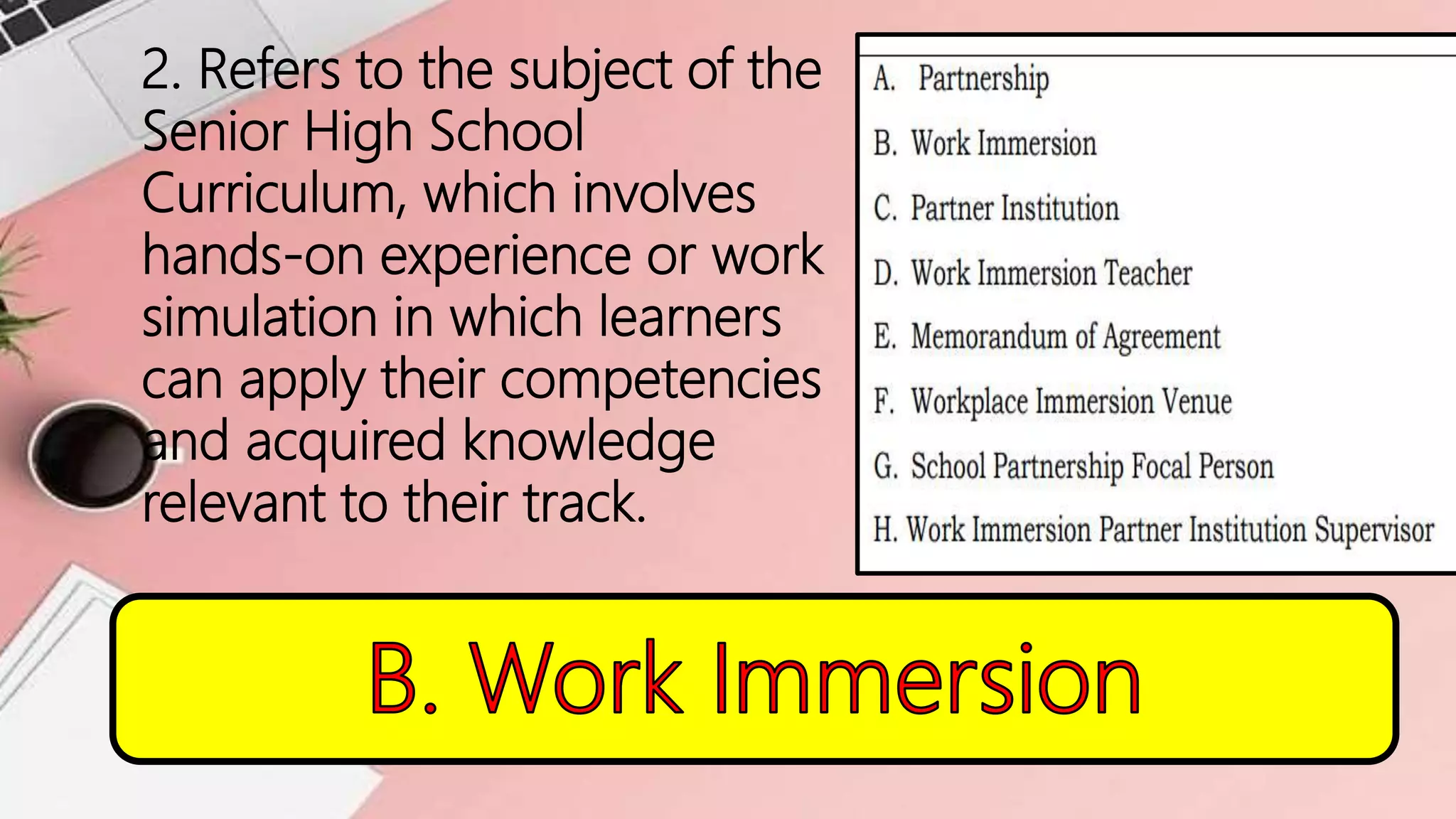 2. Refers to the subject of the Senior High School Curriculum, which involves hands-on experience or work simulation in which learners can apply their competencies and acquired knowledge relevant to their track.

A. Partnership
B. Work Immersion
C. Partner Institution
D. Work Immersion Teacher
E. Memorandum of Agreement
F. Workplace Immersion Venue
G. School Partnership Focal Person
H. Work Immersion Partner Institution Supervisor

B. Work Immersion